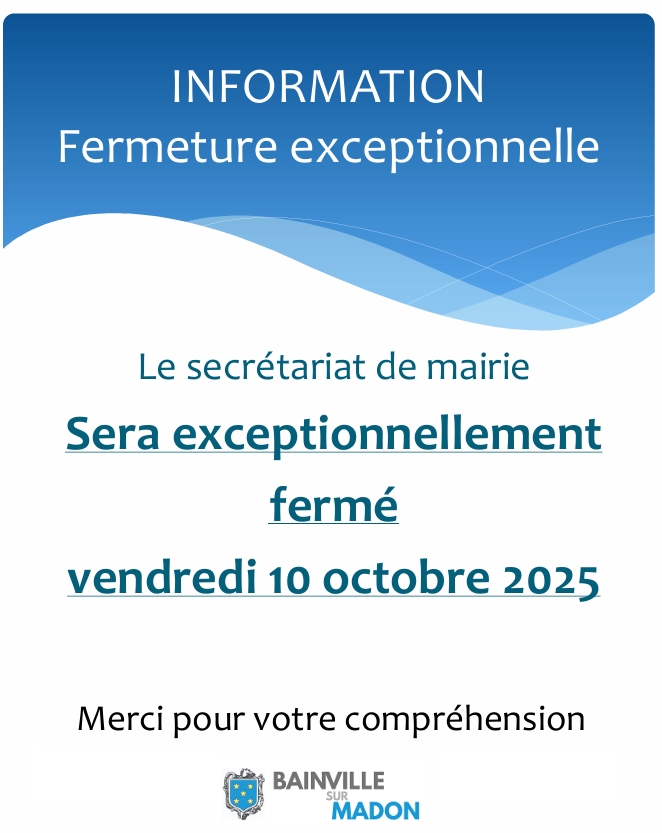 INFORMATION
Fermeture exceptionnelle

Le secrétariat de mairie

Sera exceptionnellement fermé

vendredi 10 octobre 2025

Merci pour votre compréhension

BAINVILLE
SUR
MADON